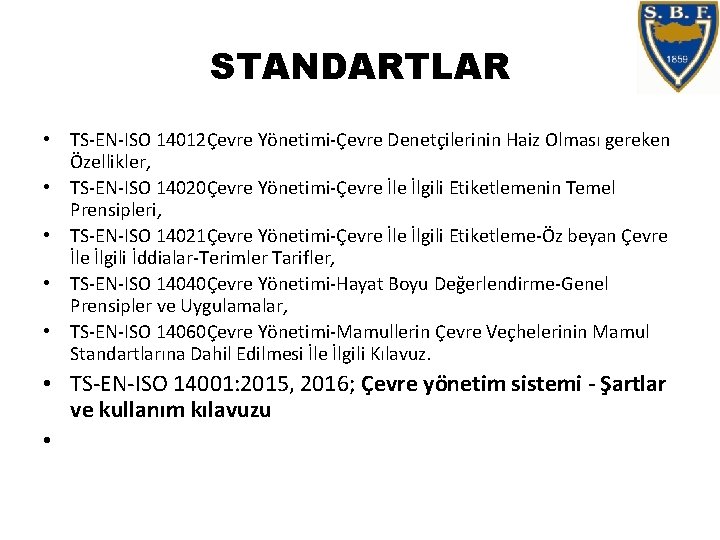 S. B. F.
1859

STANDARTLAR

• TS-EN-ISO 14012Çevre Yönetimi-Çevre Denetçilerinin Haiz Olması gereken Özellikler,
• TS-EN-ISO 14020Çevre Yönetimi-Çevre İle İlgili Etiketlemenin Temel Prensipleri,
• TS-EN-ISO 14021Çevre Yönetimi-Çevre İle İlgili Etiketleme-Öz beyan Çevre İle İlgili İddialar-Terimler Tarifler,
• TS-EN-ISO 14040Çevre Yönetimi-Hayat Boyu Değerlendirme-Genel Prensipler ve Uygulamalar,
• TS-EN-ISO 14060Çevre Yönetimi-Mamullerin Çevre Veçhelerinin Mamul Standartlarına Dahil Edilmesi İle İlgili Kılavuz.
• TS-EN-ISO 14001:2015, 2016; Çevre yönetim sistemi - Şartlar ve kullanım kılavuzu
•